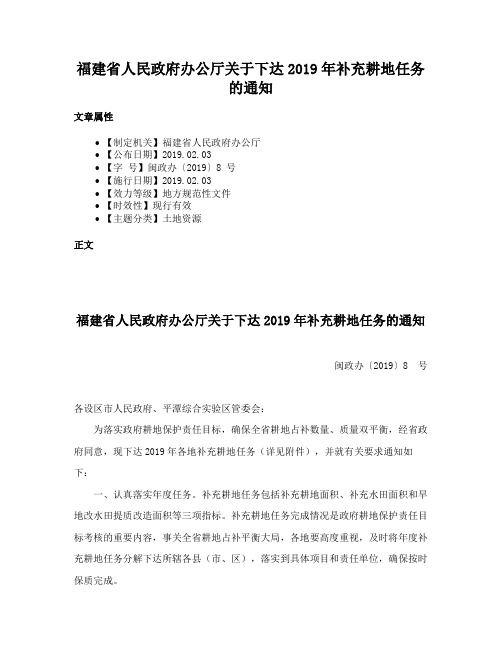 福建省人民政府办公厅关于下达 2019 年补充耕地任务的通知

文章属性

• 【制定机关】福建省人民政府办公厅
• 【公布日期】2019.02.03
• 【字 号】闽政办〔2019〕8 号
• 【施行日期】2019.02.03
• 【效力等级】地方规范性文件
• 【时效性】现行有效
• 【主题分类】土地资源

正文

福建省人民政府办公厅关于下达 2019 年补充耕地任务的通知

闽政办〔2019〕8 号

各设区市人民政府、平潭综合实验区管委会：

为落实政府耕地保护责任目标，确保全省耕地占补数量、质量双平衡，经省政府同意，现下达 2019 年各地补充耕地任务（详见附件），并就有关要求通知如下：

一、认真落实年度任务。补充耕地任务包括补充耕地面积、补充水田面积和旱地改水田提质改造面积等三项指标。补充耕地任务完成情况是政府耕地保护责任目标考核的重要内容，事关全省耕地占补平衡大局，各地要高度重视，及时将年度补充耕地任务分解下达所辖各县（市、区），落实到具体项目和责任单位，确保按时保质完成。